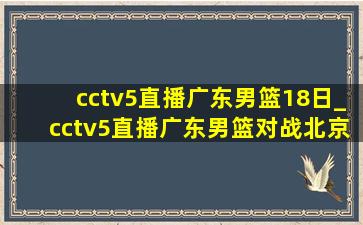 cctv5直播广东男篮18日_cctv5直播广东男篮对战北京